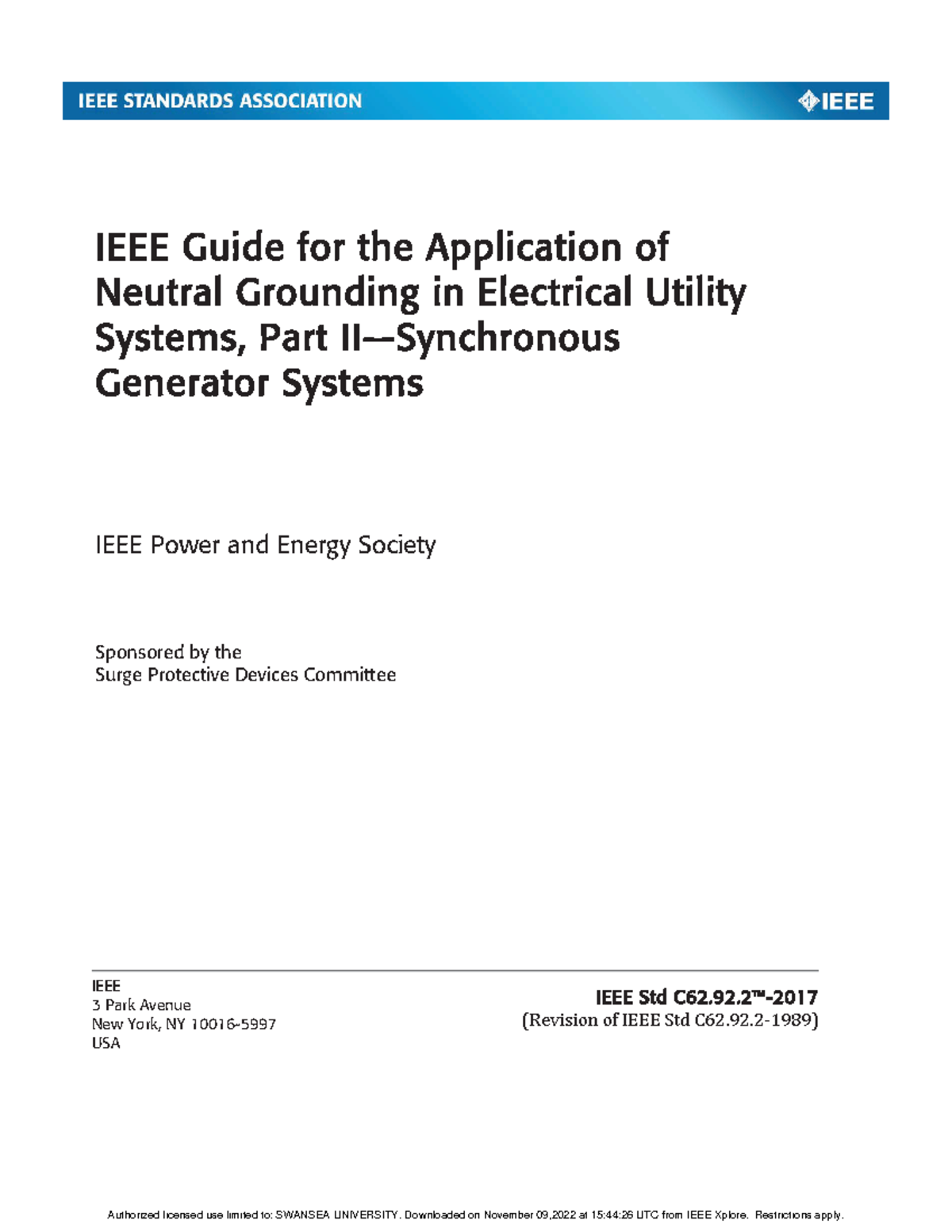 IEEE STANDARDS ASSOCIATION

IEEE

IEEE Guide for the Application of Neutral Grounding in Electrical Utility Systems, Part II—Synchronous Generator Systems

IEEE Power and Energy Society

Sponsored by the
Surge Protective Devices Committee

IEEE
3 Park Avenue
New York, NY 10016-5997
USA

IEEE Std C62.92.2™-2017
(Revision of IEEE Std C62.92.2-1989)

Authorized licensed use limited to: SWANSEA UNIVERSITY. Downloaded on November 09,2022 at 15:44:26 UTC from IEEE Xplore. Restrictions apply.